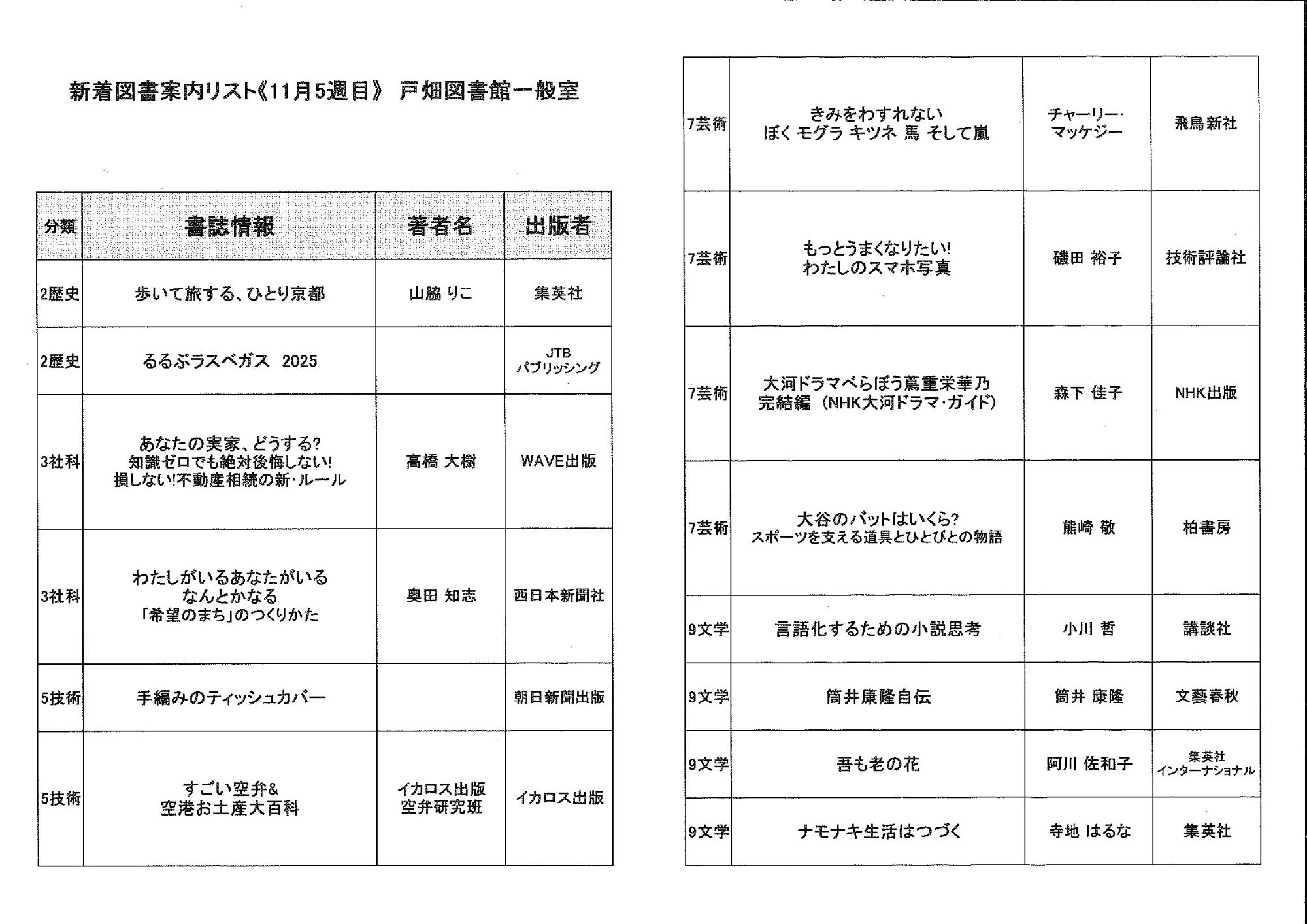 新着図書案内リスト《11月5週目》 戸畑図書館一般室

| 分類 | 書誌情報 | 著者名 | 出版者 |
|---|---|---|---|
| 2歴史 | 歩いて旅する、ひとり京都 | 山脇 りこ | 集英社 |
| 2歴史 | るるぶラスベガス 2025 | | JTB パブリッシング |
| 3社科 | あなたの実家、どうする? 知識ゼロでも絶対後悔しない! 損しない!不動産相続の新・ルール | 高橋 大樹 | WAVE出版 |
| 3社科 | わたしがいるあなたがいる なんとかなる 「希望のまち」のつくりかた | 奥田 知志 | 西日本新聞社 |
| 5技術 | 手編みのティッシュカバー | | 朝日新聞出版 |
| 5技術 | すごい空弁& 空港お土産大百科 | イカロス出版 空弁研究班 | イカロス出版 |

| | | | |
|---|---|---|---|
| 7芸術 | きみをわすれない ぼく モグラ キツネ 馬 そして嵐 | チャーリー・マッケジー | 飛鳥新社 |
| 7芸術 | もっとうまくなりたい! わたしのスマホ写真 | 磯田 裕子 | 技術評論社 |
| 7芸術 | 大河ドラマべらぼう蔦重栄華乃 完結編 (NHK大河ドラマ・ガイド) | 森下 佳子 | NHK出版 |
| 7芸術 | 大谷のバットはいくら? スポーツを支える道具とひとびとの物語 | 熊崎 敬 | 柏書房 |
| 9文学 | 言語化するための小説思考 | 小川 哲 | 講談社 |
| 9文学 | 筒井康隆自伝 | 筒井 康隆 | 文藝春秋 |
| 9文学 | 吾も老の花 | 阿川 佐和子 | 集英社 インターナショナル |
| 9文学 | ナモナキ生活はつづく | 寺地 はるな | 集英社 |